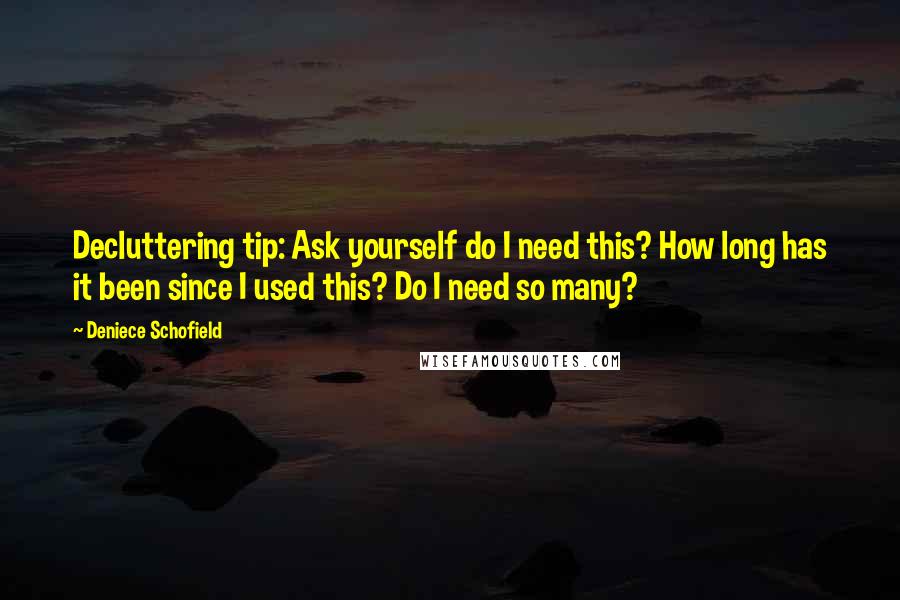 Decluttering tip: Ask yourself do I need this? How long has it been since I used this? Do I need so many?

~ Deniece Schofield

WISEFAMOUSQUOTES.COM